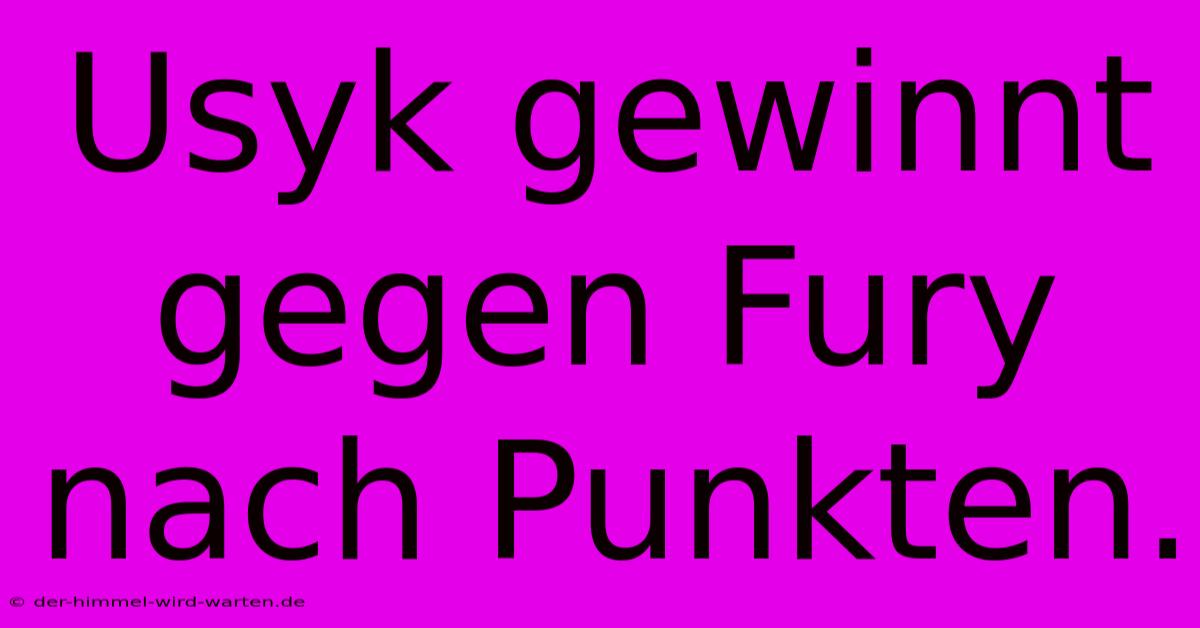 Usyk gewinnt gegen Fury nach Punkten.

© der-himmel-wird-warten.de